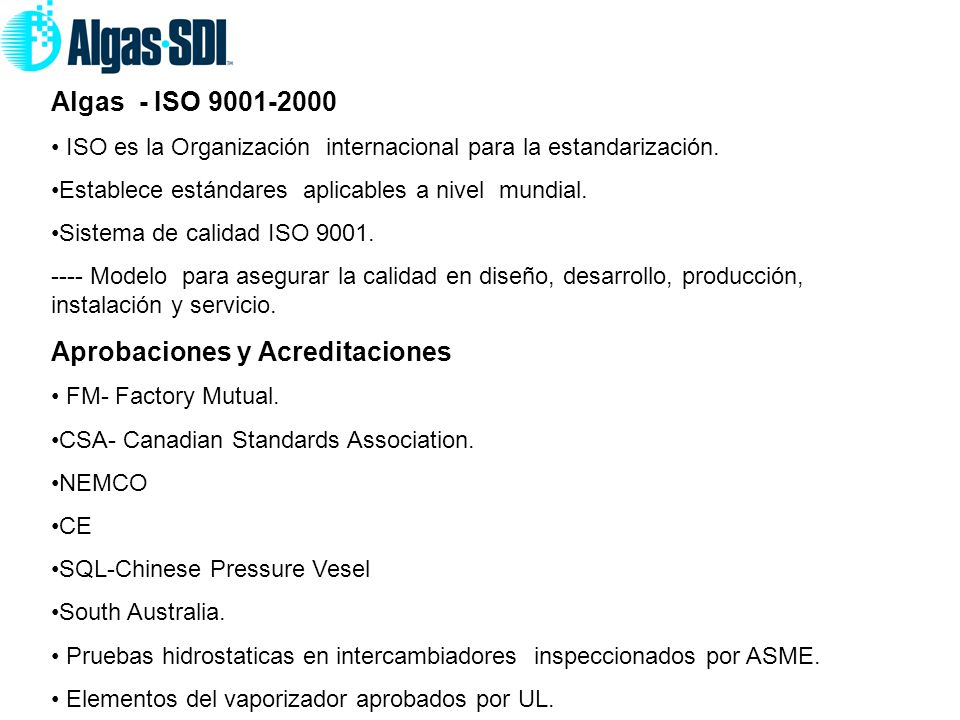 Algas·SDI

Algas - ISO 9001-2000

• ISO es la Organización internacional para la estandarización.

•Establece estándares aplicables a nivel mundial.

•Sistema de calidad ISO 9001.

---- Modelo para asegurar la calidad en diseño, desarrollo, producción, instalación y servicio.

Aprobaciones y Acreditaciones

• FM- Factory Mutual.

•CSA- Canadian Standards Association.

•NEMCO

•CE

•SQL-Chinese Pressure Vesel

•South Australia.

• Pruebas hidrostaticas en intercambiadores inspeccionados por ASME.

• Elementos del vaporizador aprobados por UL.